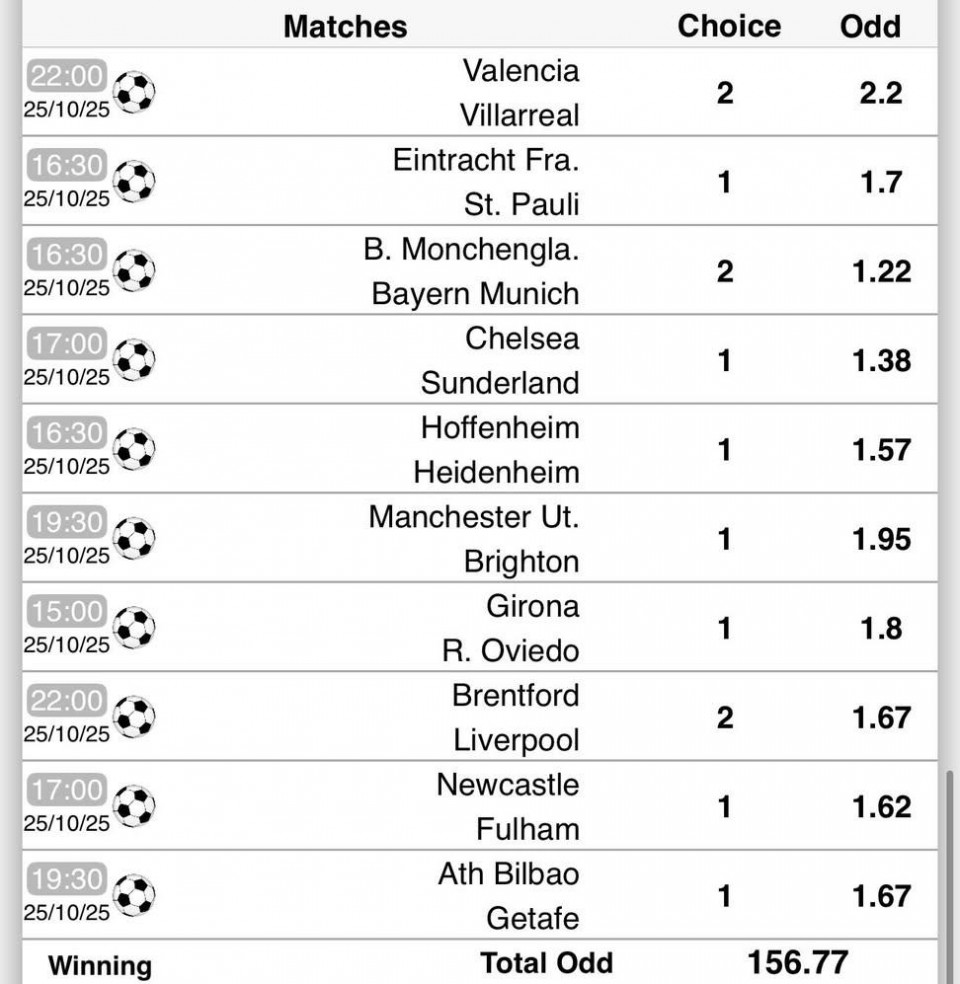 |  | Matches | Choice | Odd |
|---|---|---|---|
| 22:00 25/10/25 | Valencia Villarreal | 2 | 2.2 |
| 16:30 25/10/25 | Eintracht Fra. St. Pauli | 1 | 1.7 |
| 16:30 25/10/25 | B. Monchengla. Bayern Munich | 2 | 1.22 |
| 17:00 25/10/25 | Chelsea Sunderland | 1 | 1.38 |
| 16:30 25/10/25 | Hoffenheim Heidenheim | 1 | 1.57 |
| 19:30 25/10/25 | Manchester Ut. Brighton | 1 | 1.95 |
| 15:00 25/10/25 | Girona R. Oviedo | 1 | 1.8 |
| 22:00 25/10/25 | Brentford Liverpool | 2 | 1.67 |
| 17:00 25/10/25 | Newcastle Fulham | 1 | 1.62 |
| 19:30 25/10/25 | Ath Bilbao Getafe | 1 | 1.67 |
| Winning | Total Odd | 156.77 |  |